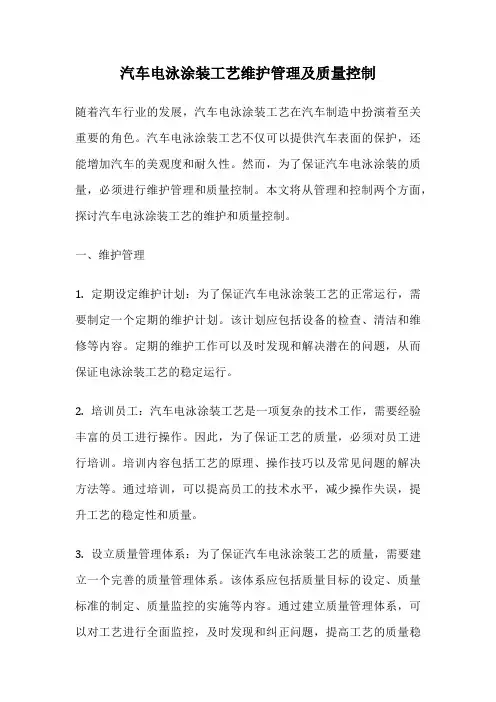 汽车电泳涂装工艺维护管理及质量控制

随着汽车行业的发展，汽车电泳涂装工艺在汽车制造中扮演着至关重要的角色。汽车电泳涂装工艺不仅可以提供汽车表面的保护，还能增加汽车的美观度和耐久性。然而，为了保证汽车电泳涂装的质量，必须进行维护管理和质量控制。本文将从管理和控制两个方面，探讨汽车电泳涂装工艺的维护和质量控制。

一、维护管理

1. 定期设定维护计划：为了保证汽车电泳涂装工艺的正常运行，需要制定一个定期的维护计划。该计划应包括设备的检查、清洁和维修等内容。定期的维护工作可以及时发现和解决潜在的问题，从而保证电泳涂装工艺的稳定运行。

2. 培训员工：汽车电泳涂装工艺是一项复杂的技术工作，需要经验丰富的员工进行操作。因此，为了保证工艺的质量，必须对员工进行培训。培训内容包括工艺的原理、操作技巧以及常见问题的解决方法等。通过培训，可以提高员工的技术水平，减少操作失误，提升工艺的稳定性和质量。

3. 设立质量管理体系：为了保证汽车电泳涂装工艺的质量，需要建立一个完善的质量管理体系。该体系应包括质量目标的设定、质量标准的制定、质量监控的实施等内容。通过建立质量管理体系，可以对工艺进行全面监控，及时发现和纠正问题，提高工艺的质量稳